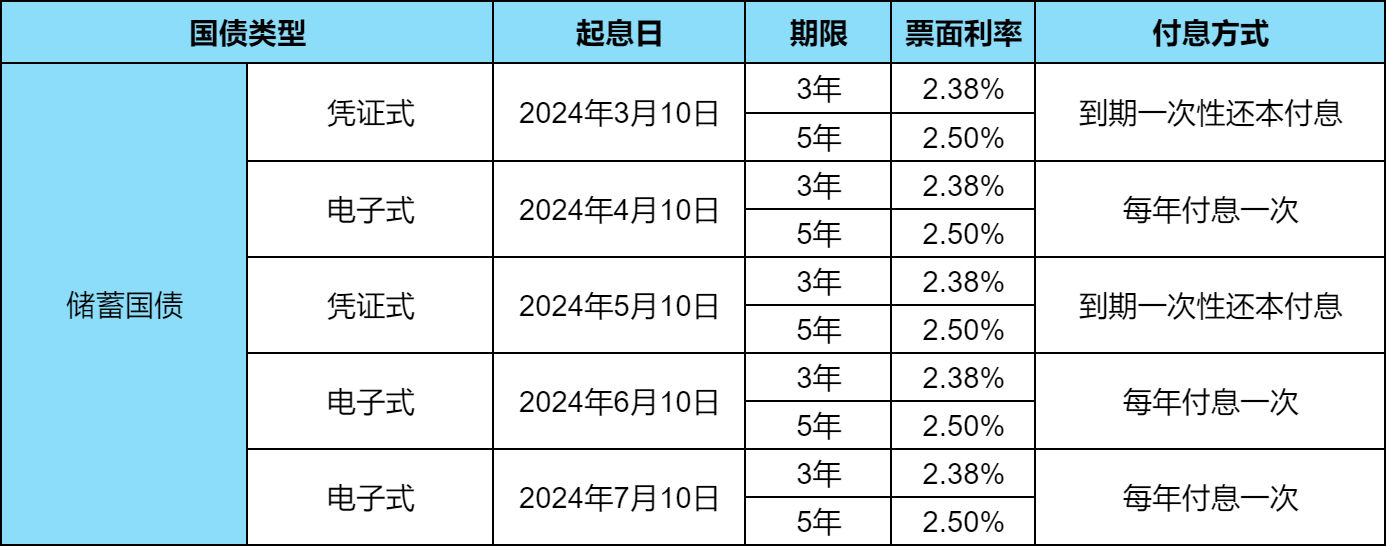 | 国债类型 | | 起息日 | 期限 | 票面利率 | 付息方式 |
|---|---|---|---|---|---|
| 储蓄国债 | 凭证式 | 2024年3月10日 | 3年 | 2.38% | 到期一次性还本付息 |
| | | | 5年 | 2.50% | |
| | 电子式 | 2024年4月10日 | 3年 | 2.38% | 每年付息一次 |
| | | | 5年 | 2.50% | |
| | 凭证式 | 2024年5月10日 | 3年 | 2.38% | 到期一次性还本付息 |
| | | | 5年 | 2.50% | |
| | 电子式 | 2024年6月10日 | 3年 | 2.38% | 每年付息一次 |
| | | | 5年 | 2.50% | |
| | 电子式 | 2024年7月10日 | 3年 | 2.38% | 每年付息一次 |
| | | | 5年 | 2.50% | |